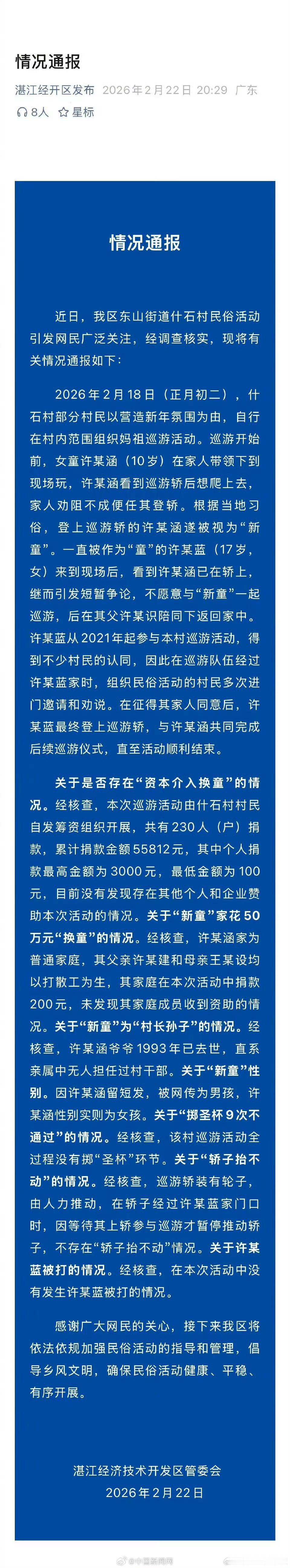 情况通报

湛江经开区发布 2026年2月22日 20:29 广东

8人 星标

情况通报

近日，我区东山街道什石村民俗活动引发网民广泛关注，经调查核实，现将有关情况通报如下：

2026年2月18日（正月初二），什石村部分村民以营造新年氛围为由，自行在村内范围组织妈祖巡游活动。巡游开始前，女童许某涵（10岁）在家人带领下到现场玩，许某涵看到巡游轿后想爬上去，家人劝阻不成便任其登轿。根据当地习俗，登上巡游轿的许某涵遂被视为“新童”。一直被作为“童”的许某蓝（17岁，女）来到现场后，看到许某涵已在轿上，继而引发短暂争论，不愿意与“新童”一起巡游，后在其父许某识陪同下返回家中。许某蓝从2021年起参与本村巡游活动，得到不少村民的认同，因此在巡游队伍经过许某蓝家时，组织民俗活动的村民多次进门邀请和劝说。在征得其家人同意后，许某蓝最终登上巡游轿，与许某涵共同完成后续巡游仪式，直至活动顺利结束。

关于是否存在“资本介入换童”的情况。经核查，本次巡游活动由什石村村民自发筹资组织开展，共有230人（户）捐款，累计捐款金额55812元，其中个人捐款最高金额为3000元，最低金额为100元，目前没有发现存在其他个人和企业赞助本次活动的情况。关于“新童”家花50万元“换童”的情况。经核查，许某涵家为普通家庭，其父亲许某建和母亲王某设均以打散工为生，其家庭在本次活动中捐款200元，未发现其家庭成员收到资助的情况。关于“新童”为“村长孙子”的情况。经核查，许某涵爷爷1993年已去世，直系亲属中无人担任过村干部。关于“新童”性别。因许某涵留短发，被网传为男孩，许某涵性别实则为女孩。关于“掷圣杯9次不通过”的情况。经核查，该村巡游活动全过程没有掷“圣杯”环节。关于“轿子抬不动”的情况。经核查，巡游轿装有轮子，由人力推动，在轿子经过许某蓝家门口时，因等待其上轿参与巡游才暂停推动轿子，不存在“轿子抬不动”情况。关于许某蓝被打的情况。经核查，在本次活动中没有发生许某蓝被打的情况。

感谢广大网民的关心，接下来我区将依法依规加强民俗活动的指导和管理，倡导乡风文明，确保民俗活动健康、平稳、有序开展。

湛江经济技术开发区管委会
2026年2月22日

@中国新闻网